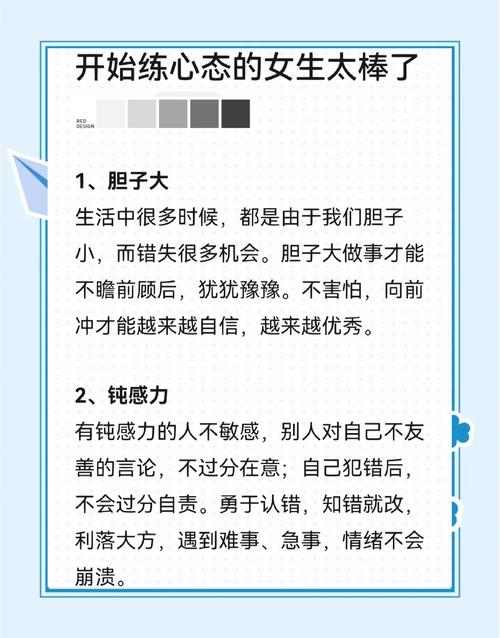 开始练心态的女生太棒了

RED
DESIGN

1、胆子大
生活中很多时候，都是由于我们胆子小，而错失很多机会。胆子大做事才能不瞻前顾后，犹犹豫豫。不害怕，向前冲才能越来越自信，越来越优秀。

2、钝感力
有钝感力的人不敏感，别人对自己不友善的言论，不过分在意；自己犯错后，不会过分自责。勇于认错，知错就改，利落大方，遇到难事、急事，情绪不会崩溃。